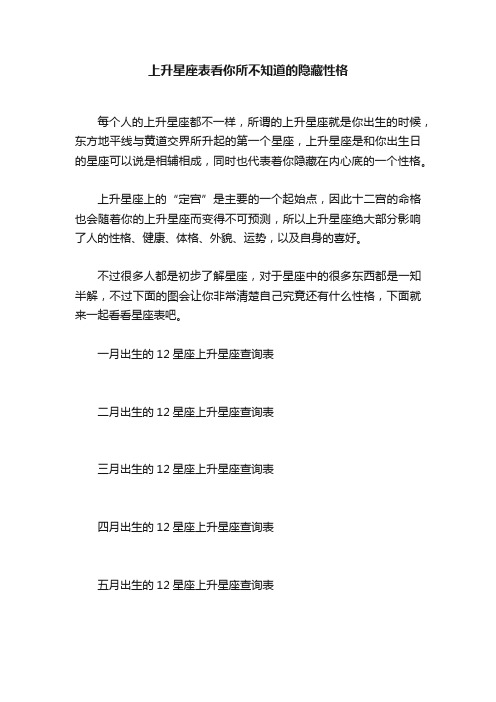 上升星座表看你所不知道的隐藏性格

每个人的上升星座都不一样，所谓的上升星座就是你出生的时候，东方地平线与黄道交界所升起的第一个星座，上升星座是和你出生日的星座可以说是相辅相成，同时也代表着你隐藏在内心底的一个性格。

上升星座上的“定宫”是主要的一个起始点，因此十二宫的命格也会随着你的上升星座而变得不可预测，所以上升星座绝大部分影响了人的性格、健康、体格、外貌、运势，以及自身的喜好。

不过很多人都是初步了解星座，对于星座中的很多东西都是一知半解，不过下面的图会让你非常清楚自己究竟还有什么性格，下面就来一起看看星座表吧。

一月出生的 12 星座上升星座查询表

二月出生的 12 星座上升星座查询表

三月出生的 12 星座上升星座查询表

四月出生的 12 星座上升星座查询表

五月出生的 12 星座上升星座查询表